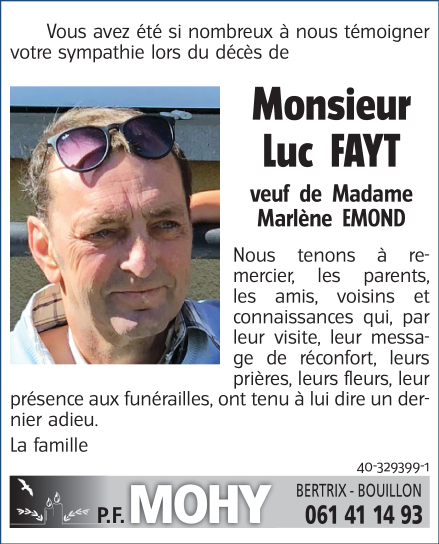 Vous avez été si nombreux à nous témoigner votre sympathie lors du décès de

Monsieur
Luc FAYT

veuf de Madame
Marlène EMOND

Nous tenons à remercier, les parents, les amis, voisins et connaissances qui, par leur visite, leur message de réconfort, leurs prières, leurs fleurs, leur présence aux funérailles, ont tenu à lui dire un dernier adieu.

La famille

40-329399-1

P.F. MOHY

BERTRIX - BOUILLON
061 41 14 93